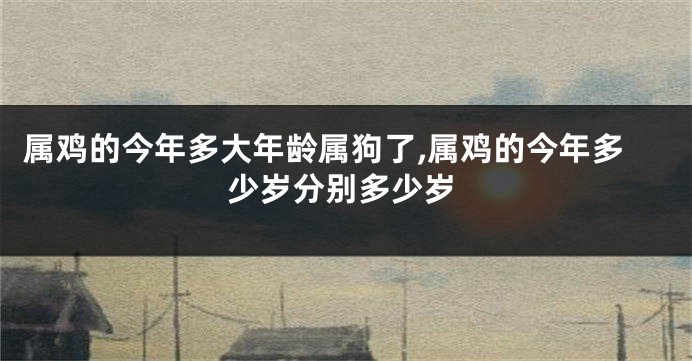 属鸡的今年多大年龄属狗了,属鸡的今年多少岁分别多少岁